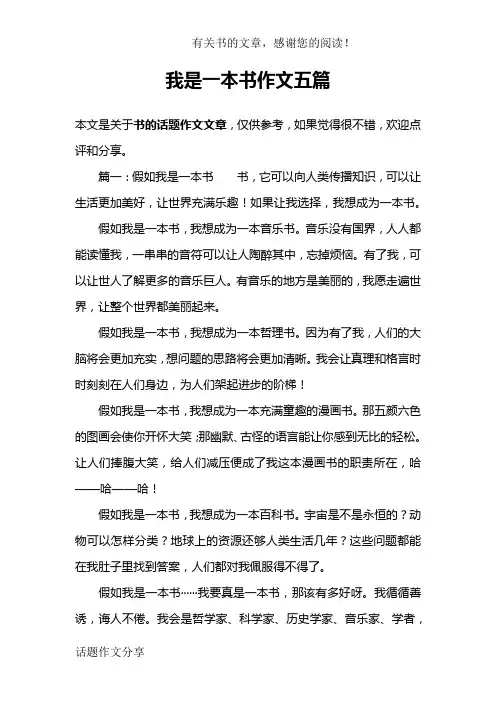 有关书的文章，感谢您的阅读！

我是一本书作文五篇

本文是关于书的话题作文文章，仅供参考，如果觉得很不错，欢迎点评和分享。

篇一：假如我是一本书　　书，它可以向人类传播知识，可以让生活更加美好，让世界充满乐趣！如果让我选择，我想成为一本书。

假如我是一本书，我想成为一本音乐书。音乐没有国界，人人都能读懂我，一串串的音符可以让人陶醉其中，忘掉烦恼。有了我，可以让世人了解更多的音乐巨人。有音乐的地方是美丽的，我愿走遍世界，让整个世界都美丽起来。

假如我是一本书，我想成为一本哲理书。因为有了我，人们的大脑将会更加充实，想问题的思路将会更加清晰。我会让真理和格言时时刻刻在人们身边，为人们架起进步的阶梯！

假如我是一本书，我想成为一本充满童趣的漫画书。那五颜六色的图画会使你开怀大笑；那幽默、古怪的语言能让你感到无比的轻松。让人们捧腹大笑，给人们减压便成了我这本漫画书的职责所在，哈——哈——哈！

假如我是一本书，我想成为一本百科书。宇宙是不是永恒的？动物可以怎样分类？地球上的资源还够人类生活几年？这些问题都能在我肚子里找到答案，人们都对我佩服得不得了。

假如我是一本书……我要真是一本书，那该有多好呀。我循循善诱，诲人不倦。我会是哲学家、科学家、历史学家、音乐家、学者，

话题作文分享